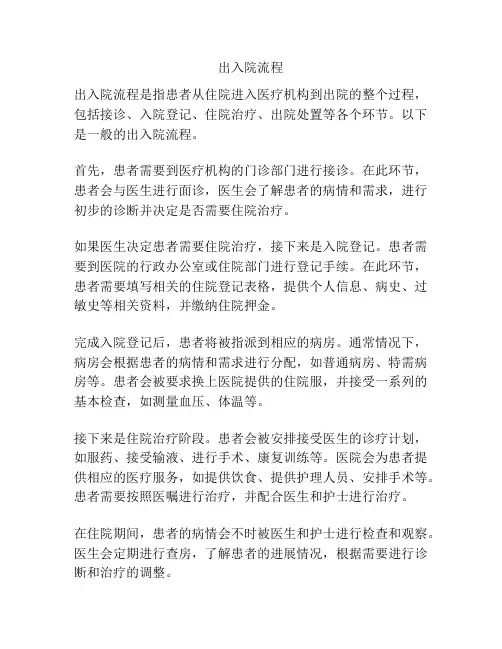 出入院流程

出入院流程是指患者从住院进入医疗机构到出院的整个过程，包括接诊、入院登记、住院治疗、出院处置等各个环节。以下是一般的出入院流程。

首先，患者需要到医疗机构的门诊部门进行接诊。在此环节，患者会与医生进行面诊，医生会了解患者的病情和需求，进行初步的诊断并决定是否需要住院治疗。

如果医生决定患者需要住院治疗，接下来是入院登记。患者需要到医院的行政办公室或住院部门进行登记手续。在此环节，患者需要填写相关的住院登记表格，提供个人信息、病史、过敏史等相关资料，并缴纳住院押金。

完成入院登记后，患者将被指派到相应的病房。通常情况下，病房会根据患者的病情和需求进行分配，如普通病房、特需病房等。患者会被要求换上医院提供的住院服，并接受一系列的基本检查，如测量血压、体温等。

接下来是住院治疗阶段。患者会被安排接受医生的诊疗计划，如服药、接受输液、进行手术、康复训练等。医院会为患者提供相应的医疗服务，如提供饮食、提供护理人员、安排手术等。患者需要按照医嘱进行治疗，并配合医生和护士进行治疗。

在住院期间，患者的病情会不时被医生和护士进行检查和观察。医生会定期进行查房，了解患者的进展情况，根据需要进行诊断和治疗的调整。